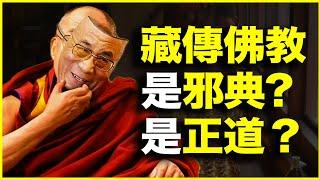 藏傳佛教
是邪典?
是正道?